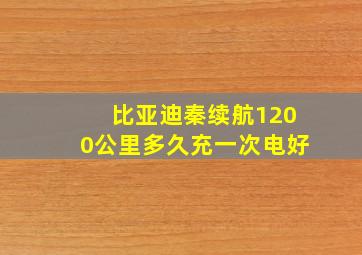 比亚迪秦续航1200公里多久充一次电好